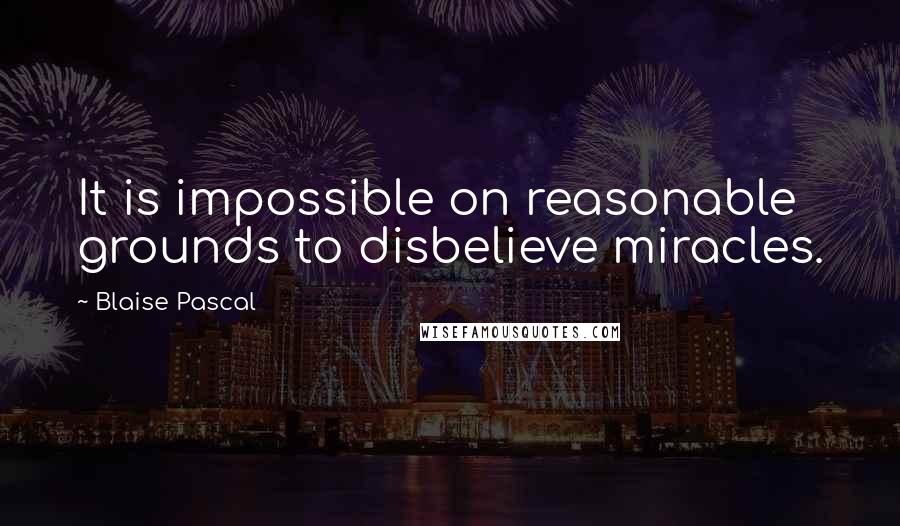 It is impossible on reasonable grounds to disbelieve miracles.

~ Blaise Pascal

WISEFAMOUSQUOTES.COM